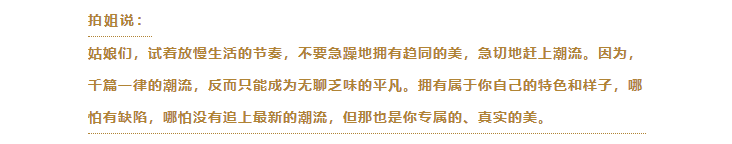 拍姐说：

姑娘们，试着放慢生活的节奏，不要急躁地拥有趋同的美，急切地赶上潮流。因为，千篇一律的潮流，反而只能成为无聊乏味的平凡。拥有属于你自己的特色和样子，哪怕有缺陷，哪怕没有追上最新的潮流，但那也是你专属的、真实的美。